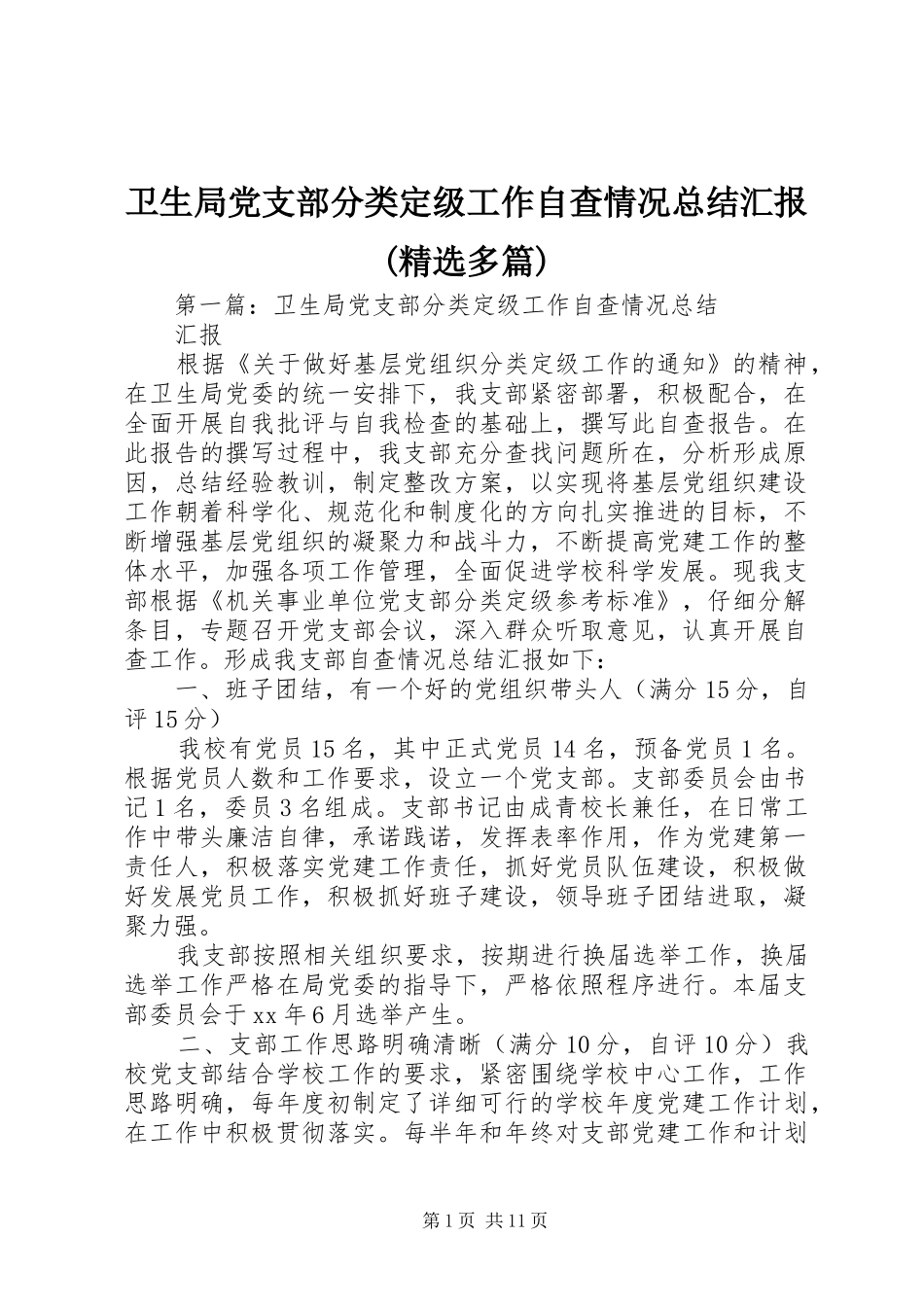 卫生局党支部分类定级工作自查情况总结汇报(精选多篇)

第一篇：卫生局党支部分类定级工作自查情况总结汇报

根据《关于做好基层党组织分类定级工作的通知》的精神，在卫生局党委的统一安排下，我支部紧密部署，积极配合，在全面开展自我批评与自我检查的基础上，撰写此自查报告。在此报告的撰写过程中，我支部充分查找问题所在，分析形成原因，总结经验教训，制定整改方案，以实现将基层党组织建设工作朝着科学化、规范化和制度化的方向扎实推进的目标，不断增强基层党组织的凝聚力和战斗力，不断提高党建工作的整体水平，加强各项工作管理，全面促进学校科学发展。现我支部根据《机关事业单位党支部分类定级参考标准》，仔细分解条目，专题召开党支部会议，深入群众听取意见，认真开展自查工作。形成我支部自查情况总结汇报如下：

一、班子团结，有一个好的党组织带头人（满分15分，自评15分）

我校有党员15名，其中正式党员14名，预备党员1名。根据党员人数和工作要求，设立一个党支部。支部委员会由书记1名，委员3名组成。支部书记由成青校长兼任，在日常工作中带头廉洁自律，承诺践诺，发挥表率作用，作为党建第一责任人，积极落实党建工作责任，抓好党员队伍建设，积极做好发展党员工作，积极抓好班子建设，领导班子团结进取，凝聚力强。

我支部按照相关组织要求，按期进行换届选举工作，换届选举工作严格在局党委的指导下，严格依照程序进行。本届支部委员会于xx年6月选举产生。

二、支部工作思路明确清晰（满分10分，自评10分）我校党支部结合学校工作的要求，紧密围绕学校中心工作，工作思路明确，每年度初制定了详细可行的学校年度党建工作计划，在工作中积极贯彻落实。每半年和年终对支部党建工作和计划

第1页 共11页